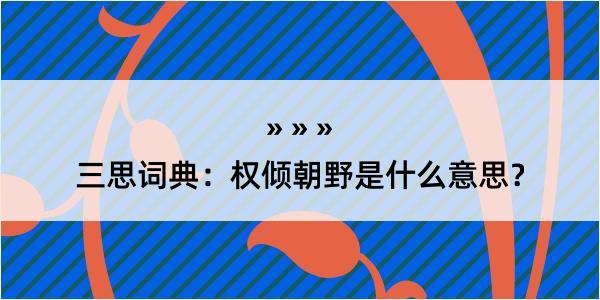 » » »

三思词典：权倾朝野是什么意思?